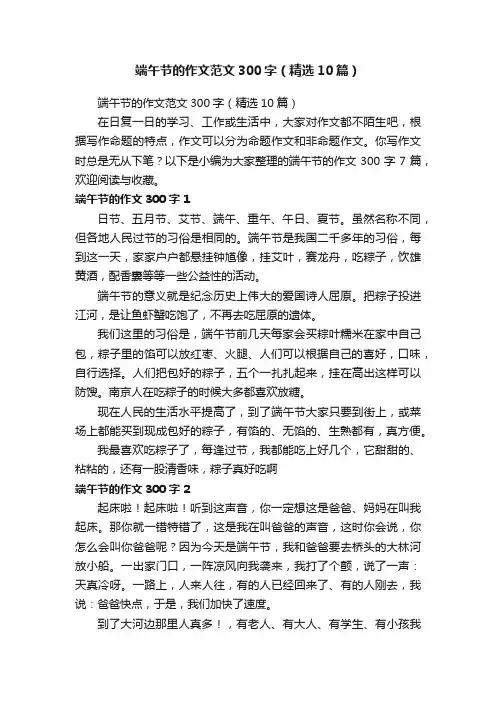 端午节的作文范文300字（精选10篇）

端午节的作文范文300字（精选10篇）

在日复一日的学习、工作或生活中，大家对作文都不陌生吧，根据写作命题的特点，作文可以分为命题作文和非命题作文。你写作文时总是无从下笔？以下是小编为大家整理的端午节的作文300字7篇，欢迎阅读与收藏。

端午节的作文300字1

日节、五月节、艾节、端午、重午、午日、夏节。虽然名称不同，但各地人民过节的习俗是相同的。端午节是我国二千多年的习俗，每到这一天，家家户户都悬挂钟馗像，挂艾叶，赛龙舟，吃粽子，饮雄黄酒，配香囊等等一些公益性的活动。

端午节的意义就是纪念历史上伟大的爱国诗人屈原。把粽子投进江河，是让鱼虾蟹吃饱了，不再去吃屈原的遗体。

我们这里的习俗是，端午节前几天每家会买粽叶糯米在家中自己包，粽子里的馅可以放红枣、火腿、人们可以根据自己的喜好，口味，自行选择。人们把包好的粽子，五个一扎扎起来，挂在高出这样可以防馊。南京人在吃粽子的时候大多都喜欢放糖。

现在人民的生活水平提高了，到了端午节大家只要到街上，或菜场上都能买到现成包好的粽子，有馅的、无馅的、生熟都有，真方便。

我最喜欢吃粽子了，每逢过节，我都能吃上好几个，它甜甜的、粘粘的，还有一股清香味，粽子真好吃啊

端午节的作文300字2

起床啦！起床啦！听到这声音，你一定想这是爸爸、妈妈在叫我起床。那你就一错特错了，这是我在叫爸爸的声音，这时你会说，你怎么会叫你爸爸呢？因为今天是端午节，我和爸爸要去桥头的大林河放小船。一出家门口，一阵凉风向我袭来，我打了个颤，说了一声：天真冷呀。一路上，人来人往，有的人已经回来了、有的人刚去，我说：爸爸快点，于是，我们加快了速度。

到了大河边那里人真多！，有老人、有大人、有学生、有小孩我